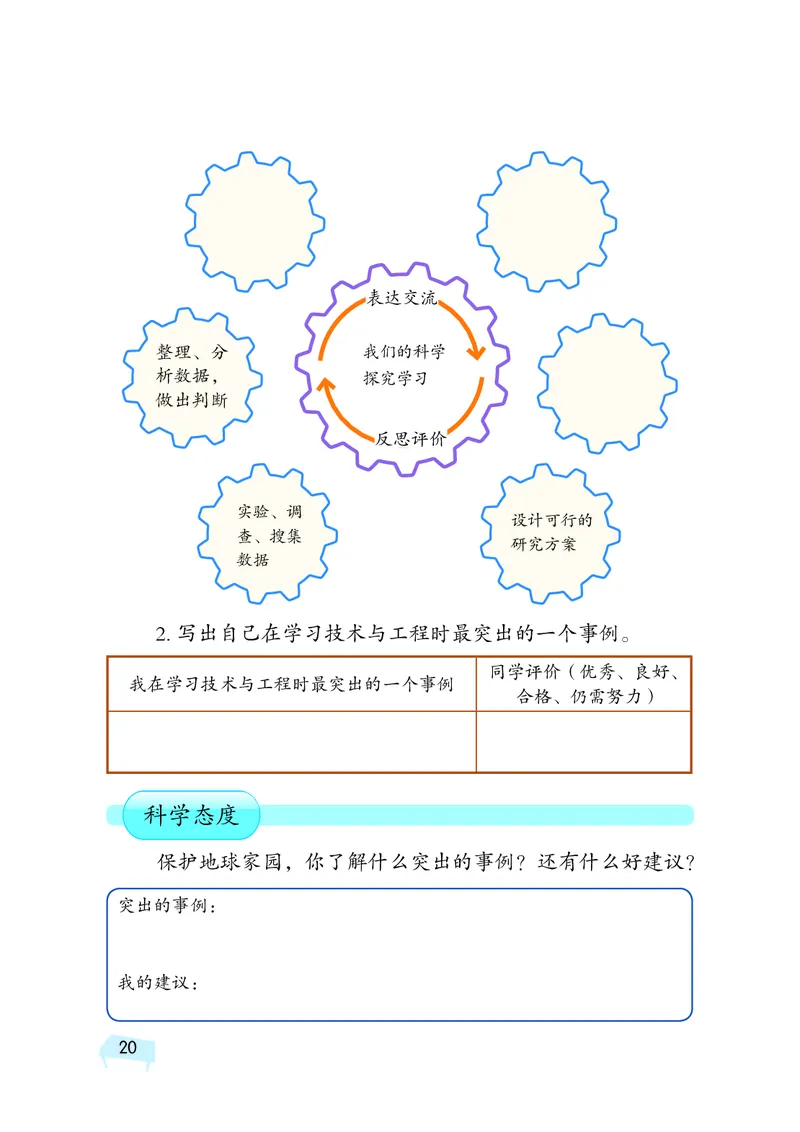 表达交流

我们的科学探究学习

反思评价

整理、分析数据，做出判断

实验、调查、搜集数据

设计可行的研究方案

2. 写出自己在学习技术与工程时最突出的一个事例。

| 我在学习技术与工程时最突出的一个事例 | 同学评价（优秀、良好、合格、仍需努力） |
|---|---|
| | |

科学态度

保护地球家园，你了解什么突出的事例？还有什么好建议？

突出的事例：

我的建议：

20